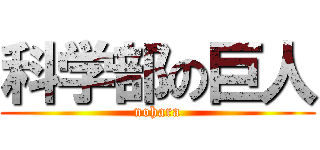 科学部の巨人
nohara